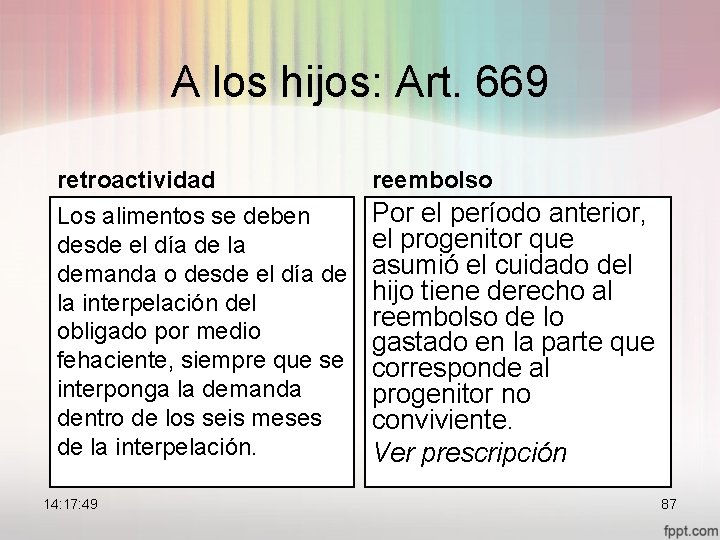 A los hijos: Art. 669

retroactividad

Los alimentos se deben desde el día de la demanda o desde el día de la interpelación del obligado por medio fehaciente, siempre que se interponga la demanda dentro de los seis meses de la interpelación.

reembolso

Por el período anterior, el progenitor que asumió el cuidado del hijo tiene derecho al reembolso de lo gastado en la parte que corresponde al progenitor no conviviente.

Ver prescripción

14:17:49

87

fppt.com